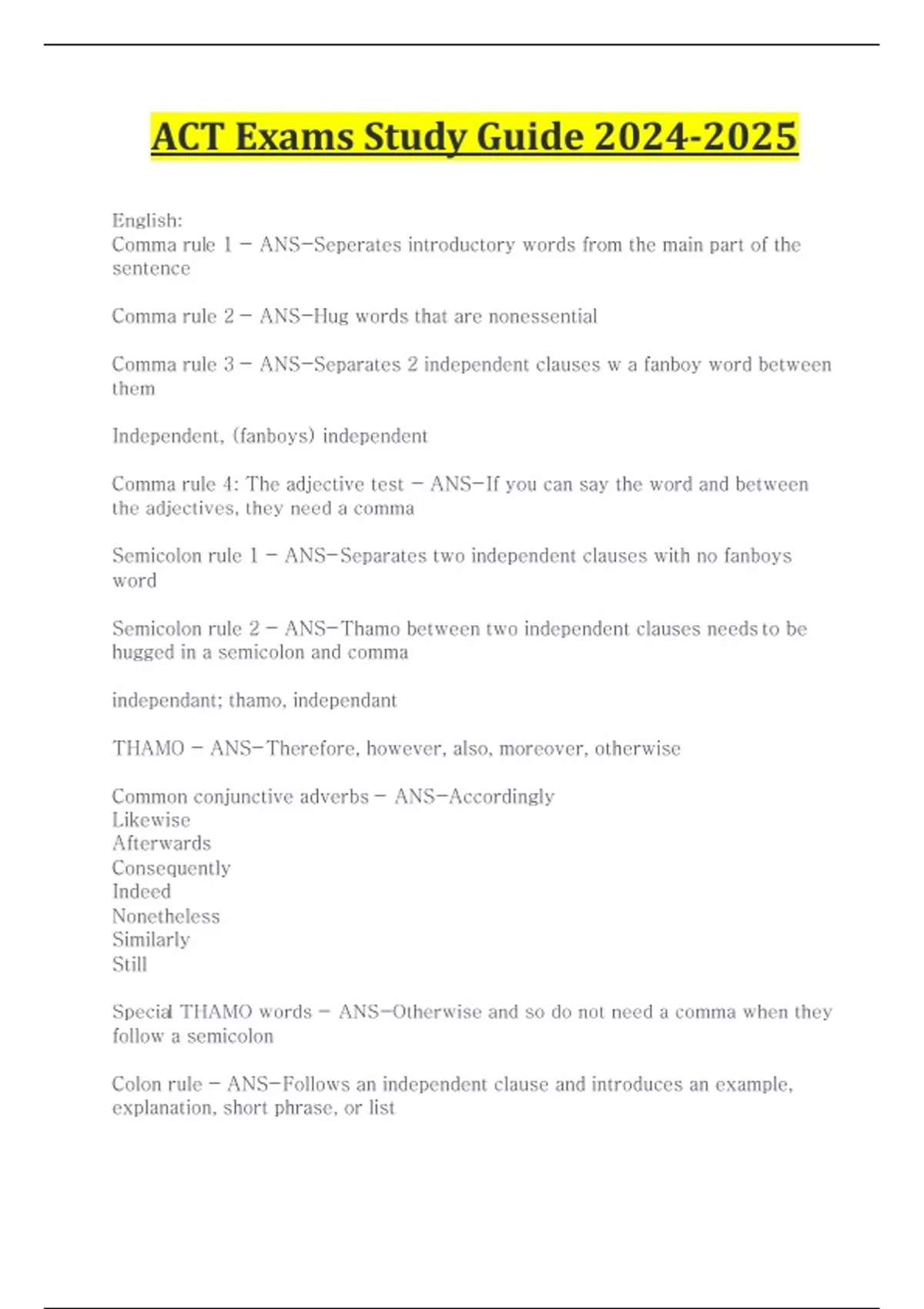 ACT Exams Study Guide 2024-2025

English:
Comma rule 1 - ANS-Seperates introductory words from the main part of the sentence

Comma rule 2 - ANS-Hug words that are nonessential

Comma rule 3 - ANS-Separates 2 independent clauses w a fanboy word between them

Independent, (fanboys) independent

Comma rule 4: The adjective test - ANS-If you can say the word and between the adjectives, they need a comma

Semicolon rule 1 - ANS-Separates two independent clauses with no fanboys word

Semicolon rule 2 - ANS-Thamo between two independent clauses needs to be hugged in a semicolon and comma

independant; thamo, independant

THAMO - ANS-Therefore, however, also, moreover, otherwise

Common conjunctive adverbs - ANS-Accordingly
Likewise
Afterwards
Consequently
Indeed
Nonetheless
Similarly
Still

Special THAMO words - ANS-Otherwise and so do not need a comma when they follow a semicolon

Colon rule - ANS-Follows an independent clause and introduces an example, explanation, short phrase, or list